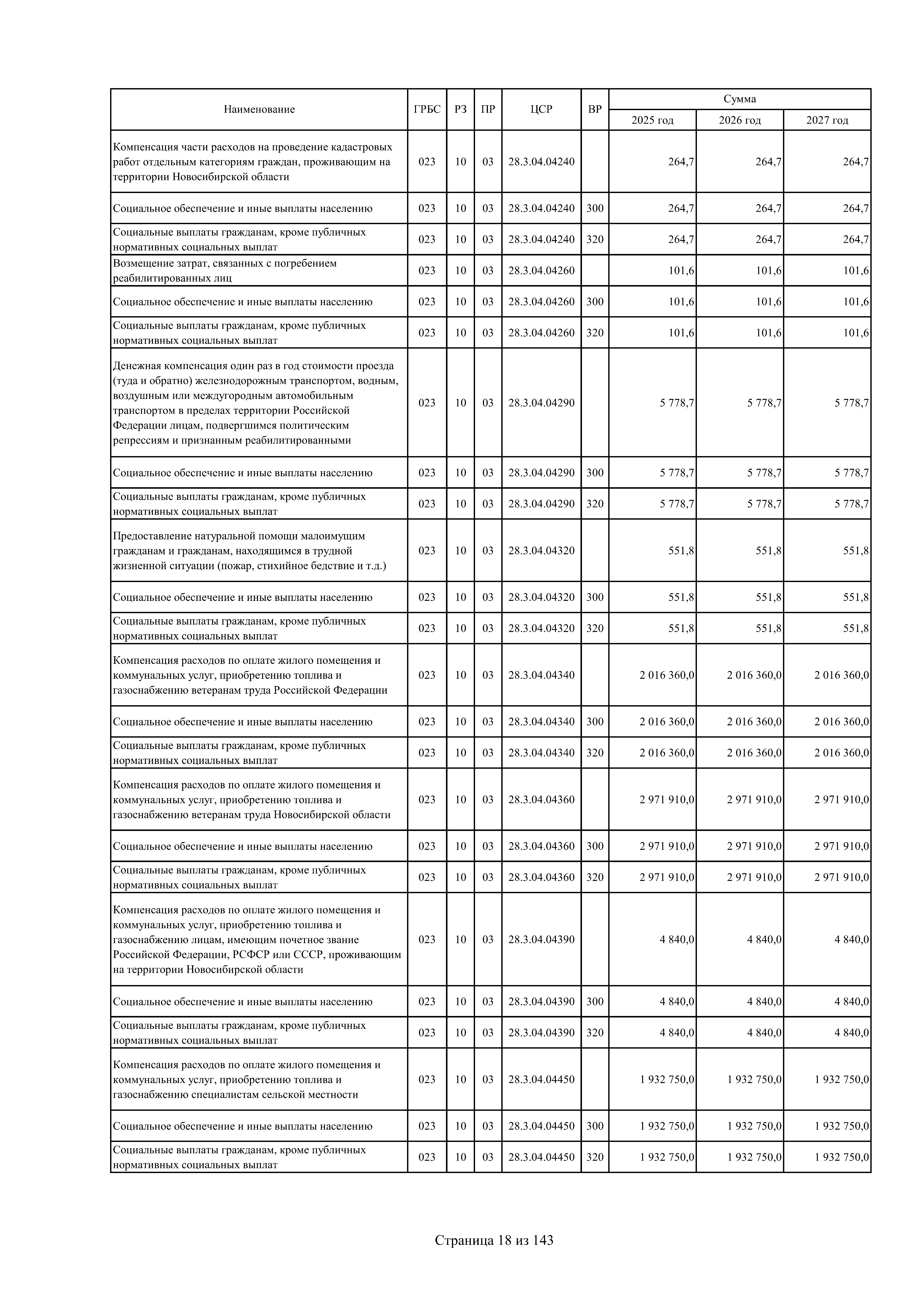 | Наименование | ГРБС | РЗ | ПР | ЦСР | ВР | Сумма 2025 год | Сумма 2026 год | Сумма 2027 год |
|---|---|---|---|---|---|---|---|---|
| Компенсация части расходов на проведение кадастровых работ отдельным категориям граждан, проживающим на территории Новосибирской области | 023 | 10 | 03 | 28.3.04.04240 | | 264,7 | 264,7 | 264,7 |
| Социальное обеспечение и иные выплаты населению | 023 | 10 | 03 | 28.3.04.04240 | 300 | 264,7 | 264,7 | 264,7 |
| Социальные выплаты гражданам, кроме публичных нормативных социальных выплат | 023 | 10 | 03 | 28.3.04.04240 | 320 | 264,7 | 264,7 | 264,7 |
| Возмещение затрат, связанных с погребением реабилитированных лиц | 023 | 10 | 03 | 28.3.04.04260 | | 101,6 | 101,6 | 101,6 |
| Социальное обеспечение и иные выплаты населению | 023 | 10 | 03 | 28.3.04.04260 | 300 | 101,6 | 101,6 | 101,6 |
| Социальные выплаты гражданам, кроме публичных нормативных социальных выплат | 023 | 10 | 03 | 28.3.04.04260 | 320 | 101,6 | 101,6 | 101,6 |
| Денежная компенсация один раз в год стоимости проезда (туда и обратно) железнодорожным транспортом, водным, воздушным или междугородным автомобильным транспортом в пределах территории Российской Федерации лицам, подвергшимся политическим репрессиям и признанным реабилитированными | 023 | 10 | 03 | 28.3.04.04290 | | 5 778,7 | 5 778,7 | 5 778,7 |
| Социальное обеспечение и иные выплаты населению | 023 | 10 | 03 | 28.3.04.04290 | 300 | 5 778,7 | 5 778,7 | 5 778,7 |
| Социальные выплаты гражданам, кроме публичных нормативных социальных выплат | 023 | 10 | 03 | 28.3.04.04290 | 320 | 5 778,7 | 5 778,7 | 5 778,7 |
| Предоставление натуральной помощи малоимущим гражданам и гражданам, находящимся в трудной жизненной ситуации (пожар, стихийное бедствие и т.д.) | 023 | 10 | 03 | 28.3.04.04320 | | 551,8 | 551,8 | 551,8 |
| Социальное обеспечение и иные выплаты населению | 023 | 10 | 03 | 28.3.04.04320 | 300 | 551,8 | 551,8 | 551,8 |
| Социальные выплаты гражданам, кроме публичных нормативных социальных выплат | 023 | 10 | 03 | 28.3.04.04320 | 320 | 551,8 | 551,8 | 551,8 |
| Компенсация расходов по оплате жилого помещения и коммунальных услуг, приобретению топлива и газоснабжению ветеранам труда Российской Федерации | 023 | 10 | 03 | 28.3.04.04340 | | 2 016 360,0 | 2 016 360,0 | 2 016 360,0 |
| Социальное обеспечение и иные выплаты населению | 023 | 10 | 03 | 28.3.04.04340 | 300 | 2 016 360,0 | 2 016 360,0 | 2 016 360,0 |
| Социальные выплаты гражданам, кроме публичных нормативных социальных выплат | 023 | 10 | 03 | 28.3.04.04340 | 320 | 2 016 360,0 | 2 016 360,0 | 2 016 360,0 |
| Компенсация расходов по оплате жилого помещения и коммунальных услуг, приобретению топлива и газоснабжению ветеранам труда Новосибирской области | 023 | 10 | 03 | 28.3.04.04360 | | 2 971 910,0 | 2 971 910,0 | 2 971 910,0 |
| Социальное обеспечение и иные выплаты населению | 023 | 10 | 03 | 28.3.04.04360 | 300 | 2 971 910,0 | 2 971 910,0 | 2 971 910,0 |
| Социальные выплаты гражданам, кроме публичных нормативных социальных выплат | 023 | 10 | 03 | 28.3.04.04360 | 320 | 2 971 910,0 | 2 971 910,0 | 2 971 910,0 |
| Компенсация расходов по оплате жилого помещения и коммунальных услуг, приобретению топлива и газоснабжению лицам, имеющим почетное звание Российской Федерации, РСФСР или СССР, проживающим на территории Новосибирской области | 023 | 10 | 03 | 28.3.04.04390 | | 4 840,0 | 4 840,0 | 4 840,0 |
| Социальное обеспечение и иные выплаты населению | 023 | 10 | 03 | 28.3.04.04390 | 300 | 4 840,0 | 4 840,0 | 4 840,0 |
| Социальные выплаты гражданам, кроме публичных нормативных социальных выплат | 023 | 10 | 03 | 28.3.04.04390 | 320 | 4 840,0 | 4 840,0 | 4 840,0 |
| Компенсация расходов по оплате жилого помещения и коммунальных услуг, приобретению топлива и газоснабжению специалистам сельской местности | 023 | 10 | 03 | 28.3.04.04450 | | 1 932 750,0 | 1 932 750,0 | 1 932 750,0 |
| Социальное обеспечение и иные выплаты населению | 023 | 10 | 03 | 28.3.04.04450 | 300 | 1 932 750,0 | 1 932 750,0 | 1 932 750,0 |
| Социальные выплаты гражданам, кроме публичных нормативных социальных выплат | 023 | 10 | 03 | 28.3.04.04450 | 320 | 1 932 750,0 | 1 932 750,0 | 1 932 750,0 |

Страница 18 из 143